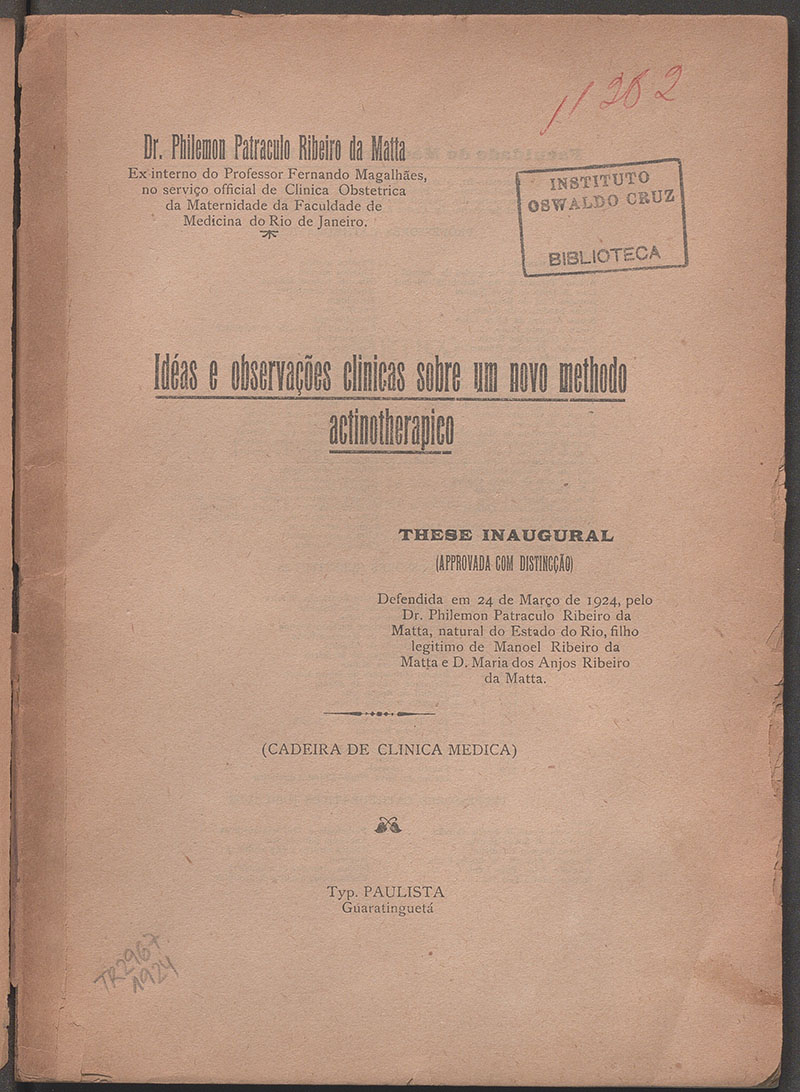 11202

Dr. Philemon Patraculo Ribeiro da Matta
Ex-interno do Professor Fernando Magalhães, no serviço official de Clinica Obstetrica da Maternidade da Faculdade de Medicina do Rio de Janeiro.

INSTITUTO OSWALDO CRUZ
BIBLIOTECA

Idéas e observações clinicas sobre um novo methodo actinotherapico

THESE INAUGURAL
(APPROVADA COM DISTINCÇÃO)

Defendida em 24 de Março de 1924, pelo Dr. Philemon Patraculo Ribeiro da Matta, natural do Estado do Rio, filho legitimo de Manoel Ribeiro da Matta e D. Maria dos Anjos Ribeiro da Matta.

(CADEIRA DE CLINICA MEDICA)

Typ. PAULISTA
Guaratinguetá

TR2967
1924